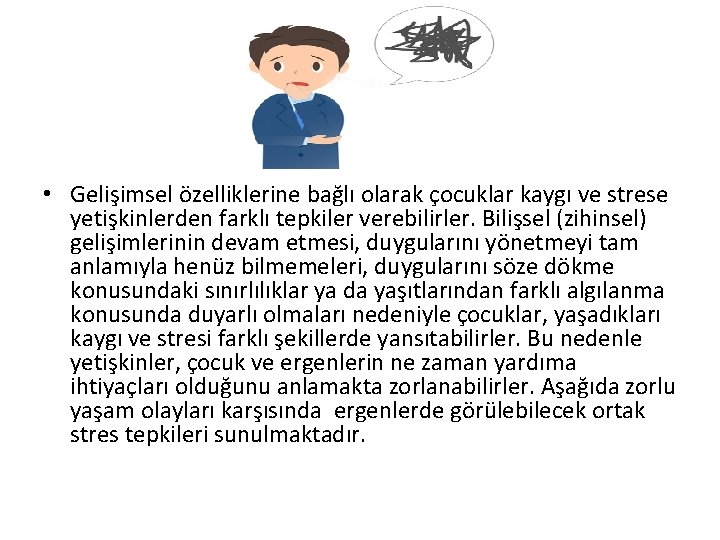 • Gelişimsel özelliklerine bağlı olarak çocuklar kaygı ve strese yetişkinlerden farklı tepkiler verebilirler. Bilişsel (zihinsel) gelişimlerinin devam etmesi, duygularını yönetmeyi tam anlamıyla henüz bilmemeleri, duygularını söze dökme konusundaki sınırlılıklar ya da yaşıtlarından farklı algılanma konusunda duyarlı olmaları nedeniyle çocuklar, yaşadıkları kaygı ve stresi farklı şekillerde yansıtabilirler. Bu nedenle yetişkinler, çocuk ve ergenlerin ne zaman yardıma ihtiyaçları olduğunu anlamakta zorlanabilirler. Aşağıda zorlu yaşam olayları karşısında ergenlerde görülebilecek ortak stres tepkileri sunulmaktadır.